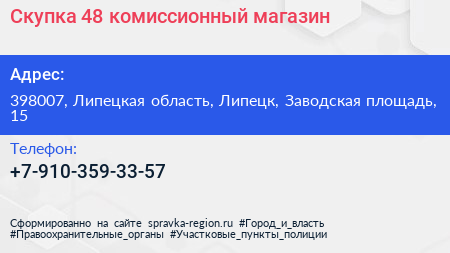 Скупка 48 комиссионный магазин

Адрес:

398007, Липецкая область, Липецк, Заводская площадь, 15

Телефон:

+7-910-359-33-57

Сформированно на сайте spravka-region.ru #Город_и_власть #Правоохранительные_органы #Участковые_пункты_полиции